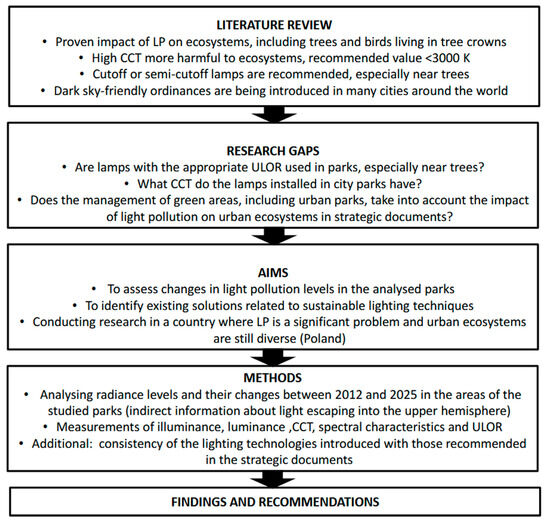 LITERATURE REVIEW
• Proven impact of LP on ecosystems, including trees and birds living in tree crowns
• High CCT more harmful to ecosystems, recommended value <3000 K
• Cutoff or semi-cutoff lamps are recommended, especially near trees
• Dark sky-friendly ordinances are being introduced in many cities around the world

RESEARCH GAPS
• Are lamps with the appropriate ULOR used in parks, especially near trees?
• What CCT do the lamps installed in city parks have?
• Does the management of green areas, including urban parks, take into account the impact of light pollution on urban ecosystems in strategic documents?

AIMS
• To assess changes in light pollution levels in the analysed parks
• To identify existing solutions related to sustainable lighting techniques
• Conducting research in a country where LP is a significant problem and urban ecosystems are still diverse (Poland)

METHODS
• Analysing radiance levels and their changes between 2012 and 2025 in the areas of the studied parks (indirect information about light escaping into the upper hemisphere)
• Measurements of illuminance, luminance ,CCT, spectral characteristics and ULOR
• Additional: consistency of the lighting technologies introduced with those recommended in the strategic documents

FINDINGS AND RECOMMENDATIONS